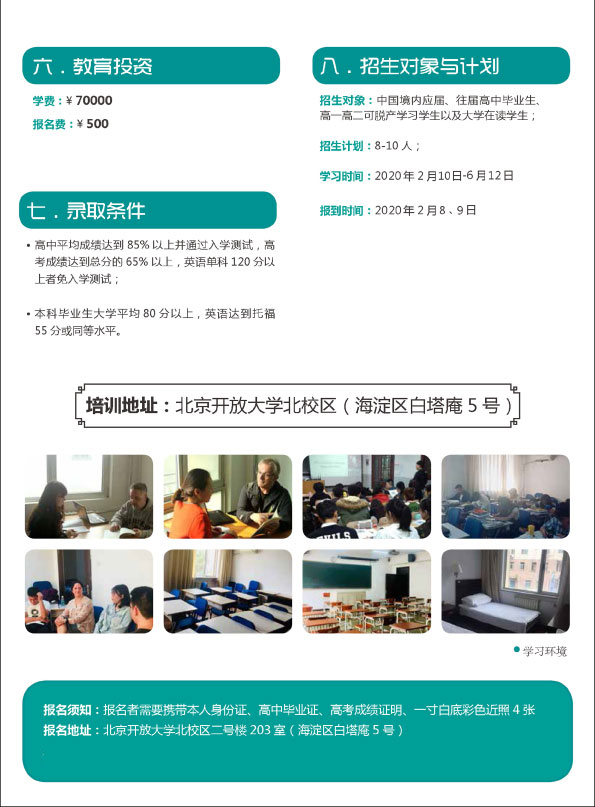 六．教育投资

学费：¥70000

报名费：¥500

七．录取条件

• 高中平均成绩达到85%以上并通过入学测试，高考成绩达到总分的65%以上，英语单科120分以上者免入学测试；

• 本科毕业生大学平均80分以上，英语达到托福55分或同等水平。

八．招生对象与计划

招生对象：中国境内应届、往届高中毕业生、高一高二可脱产学习学生以及大学在读学生；

招生计划：8-10人；

学习时间：2020年2月10日-6月12日

报到时间：2020年2月8、9日

培训地址：北京开放大学北校区（海淀区白塔庵5号）

• 学习环境

报名须知：报名者需要携带本人身份证、高中毕业证、高考成绩证明、一寸白底彩色近照4张
报名地址：北京开放大学北校区二号楼203室（海淀区白塔庵5号）